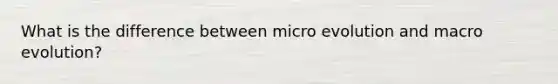 What is the difference between micro evolution and macro evolution?